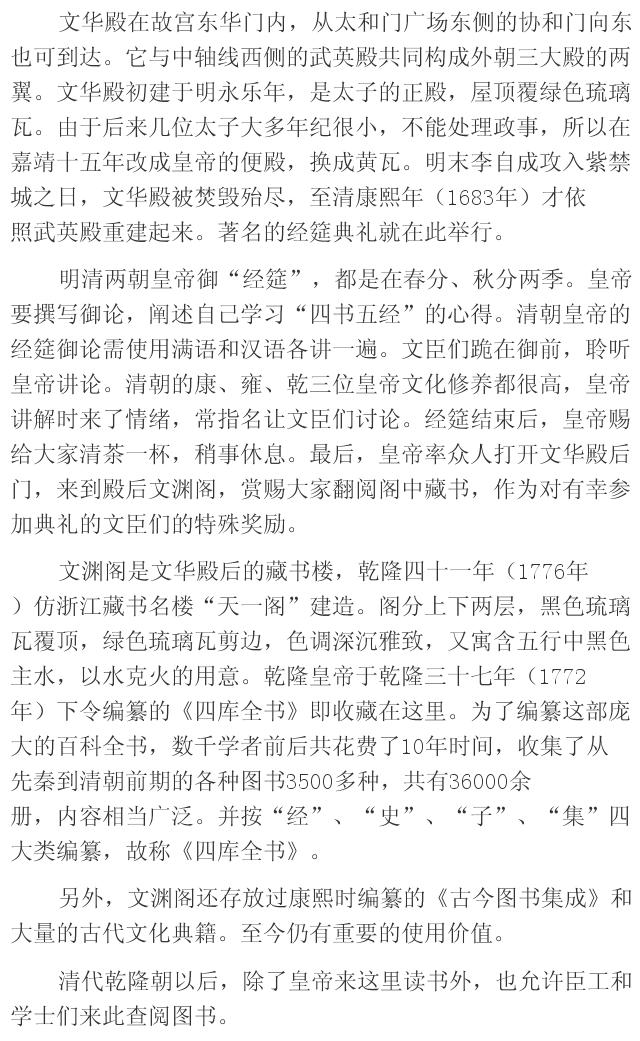 文华殿在故宫东华门内，从太和门广场东侧的协和门向东也可到达。它与中轴线西侧的武英殿共同构成外朝三大殿的两翼。文华殿初建于明永乐年，是太子的正殿，屋顶覆绿色琉璃瓦。由于后来几位太子大多年纪很小，不能处理政事，所以在嘉靖十五年改成皇帝的便殿，换成黄瓦。明末李自成攻入紫禁城之日，文华殿被焚毁殆尽，至清康熙年（1683年）才依照武英殿重建起来。著名的经筵典礼就在此举行。

明清两朝皇帝御“经筵”，都是在春分、秋分两季。皇帝要撰写御论，阐述自己学习“四书五经”的心得。清朝皇帝的经筵御论需使用满语和汉语各讲一遍。文臣们跪在御前，聆听皇帝讲论。清朝的康、雍、乾三位皇帝文化修养都很高，皇帝讲解时来了情绪，常指名让文臣们讨论。经筵结束后，皇帝赐给大家清茶一杯，稍事休息。最后，皇帝率众人打开文华殿后门，来到殿后文渊阁，赏赐大家翻阅阁中藏书，作为对有幸参加典礼的文臣们的特殊奖励。

文渊阁是文华殿后的藏书楼，乾隆四十一年（1776年）仿浙江藏书名楼“天一阁”建造。阁分上下两层，黑色琉璃瓦覆顶，绿色琉璃瓦剪边，色调深沉雅致，又寓含五行中黑色主水，以水克火的用意。乾隆皇帝于乾隆三十七年（1772年）下令编纂的《四库全书》即收藏在这里。为了编纂这部庞大的百科全书，数千学者前后共花费了10年时间，收集了从先秦到清朝前期的各种图书3500多种，共有36000余册，内容相当广泛。并按“经”、“史”、“子”、“集”四大类编纂，故称《四库全书》。

另外，文渊阁还存放过康熙时编纂的《古今图书集成》和大量的古代文化典籍。至今仍有重要的使用价值。

清代乾隆朝以后，除了皇帝来这里读书外，也允许臣工和学士们来此查阅图书。